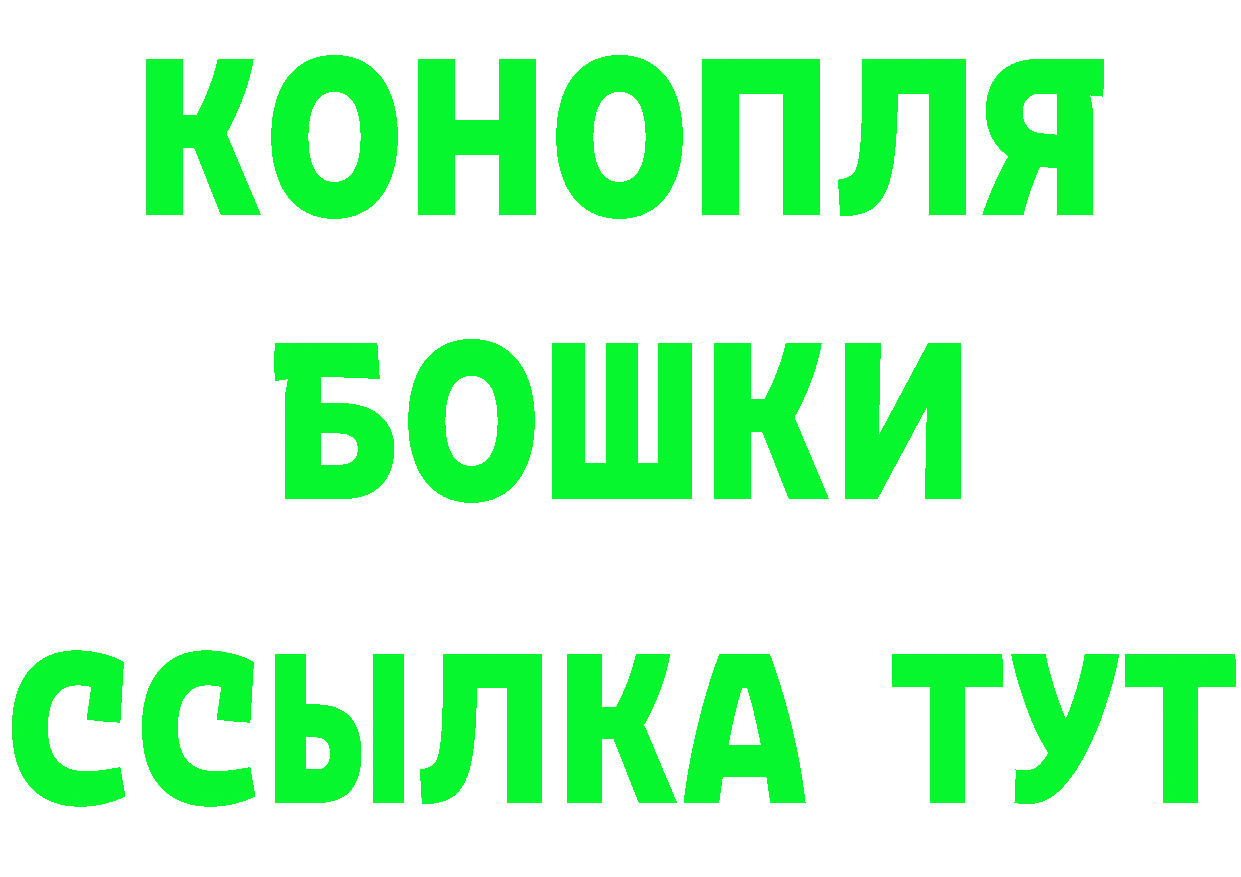 КОНОПЛЯ
БОШКИ
ССЫЛКА ТУТ